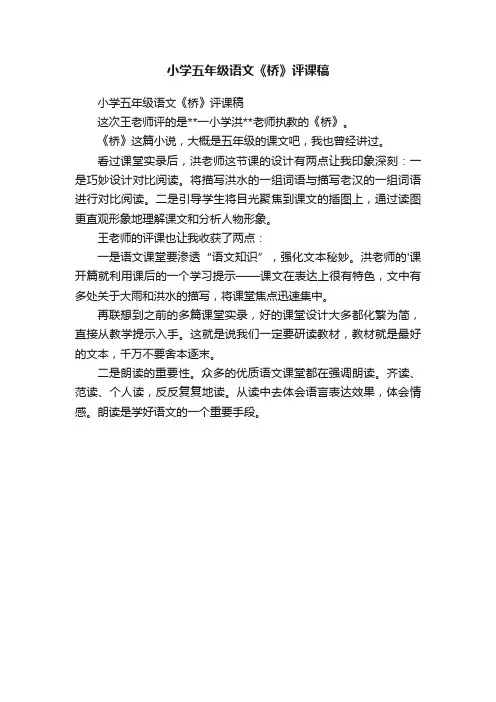 小学五年级语文《桥》评课稿

小学五年级语文《桥》评课稿

这次王老师评的是**一小学洪**老师执教的《桥》。

《桥》这篇小说，大概是五年级的课文吧，我也曾经讲过。

看过课堂实录后，洪老师这节课的设计有两点让我印象深刻：一是巧妙设计对比阅读。将描写洪水的一组词语与描写老汉的一组词语进行对比阅读。二是引导学生将目光聚焦到课文的插图上，通过读图更直观形象地理解课文和分析人物形象。

王老师的评课也让我收获了两点：

一是语文课堂要渗透“语文知识”，强化文本秘妙。洪老师的'课开篇就利用课后的一个学习提示——课文在表达上很有特色，文中有多处关于大雨和洪水的描写，将课堂焦点迅速集中。

再联想到之前的多篇课堂实录，好的课堂设计大多都化繁为简，直接从教学提示入手。这就是说我们一定要研读教材，教材就是最好的文本，千万不要舍本逐末。

二是朗读的重要性。众多的优质语文课堂都在强调朗读。齐读、范读、个人读，反反复复地读。从读中去体会语言表达效果，体会情感。朗读是学好语文的一个重要手段。